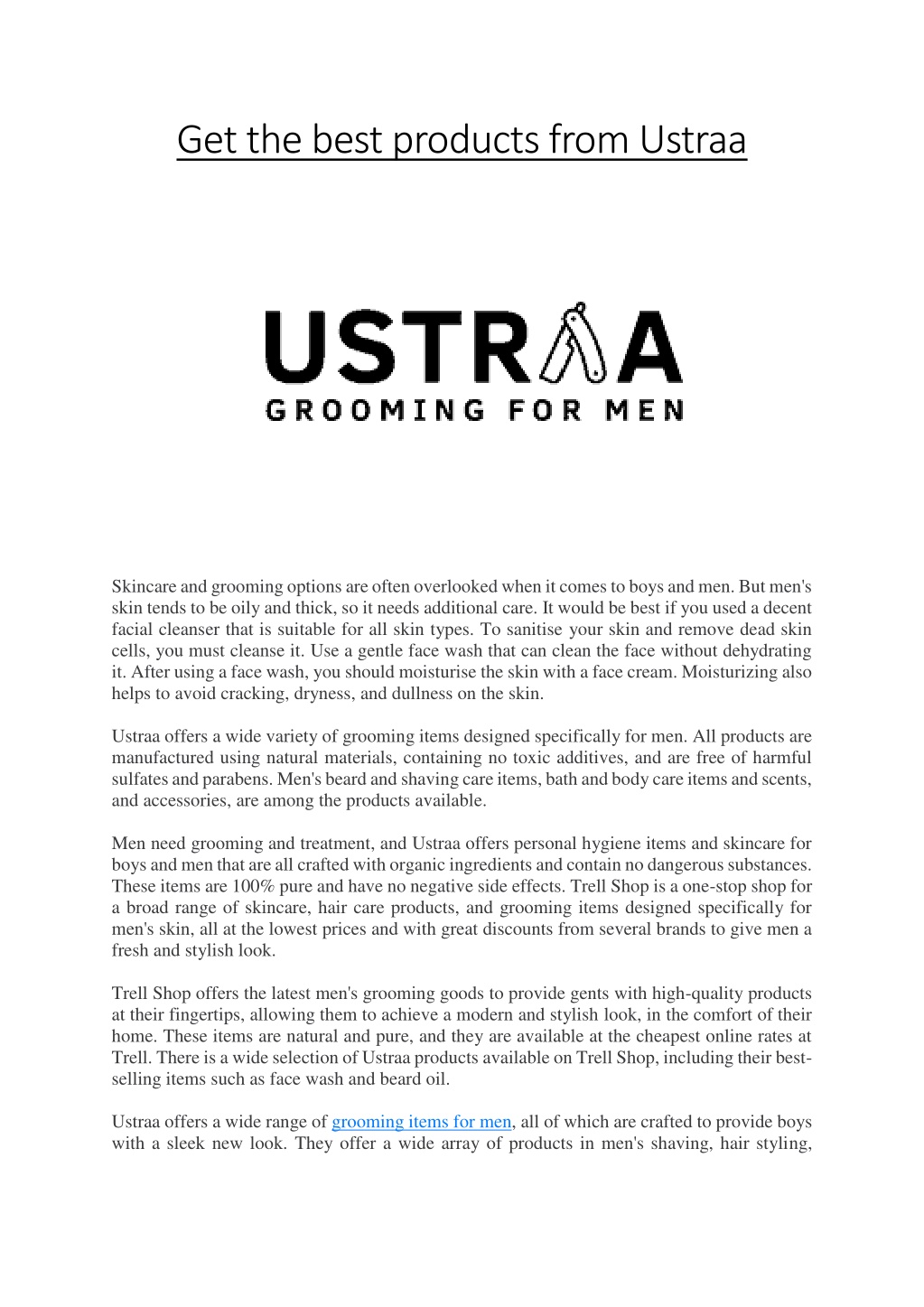 Get the best products from Ustraa

USTRAA
GROOMING FOR MEN

Skincare and grooming options are often overlooked when it comes to boys and men. But men's skin tends to be oily and thick, so it needs additional care. It would be best if you used a decent facial cleanser that is suitable for all skin types. To sanitise your skin and remove dead skin cells, you must cleanse it. Use a gentle face wash that can clean the face without dehydrating it. After using a face wash, you should moisturise the skin with a face cream. Moisturizing also helps to avoid cracking, dryness, and dullness on the skin.

Ustraa offers a wide variety of grooming items designed specifically for men. All products are manufactured using natural materials, containing no toxic additives, and are free of harmful sulfates and parabens. Men's beard and shaving care items, bath and body care items and scents, and accessories, are among the products available.

Men need grooming and treatment, and Ustraa offers personal hygiene items and skincare for boys and men that are all crafted with organic ingredients and contain no dangerous substances. These items are 100% pure and have no negative side effects. Trell Shop is a one-stop shop for a broad range of skincare, hair care products, and grooming items designed specifically for men's skin, all at the lowest prices and with great discounts from several brands to give men a fresh and stylish look.

Trell Shop offers the latest men's grooming goods to provide gents with high-quality products at their fingertips, allowing them to achieve a modern and stylish look, in the comfort of their home. These items are natural and pure, and they are available at the cheapest online rates at Trell. There is a wide selection of Ustraa products available on Trell Shop, including their best-selling items such as face wash and beard oil.

Ustraa offers a wide range of grooming items for men, all of which are crafted to provide boys with a sleek new look. They offer a wide array of products in men's shaving, hair styling,